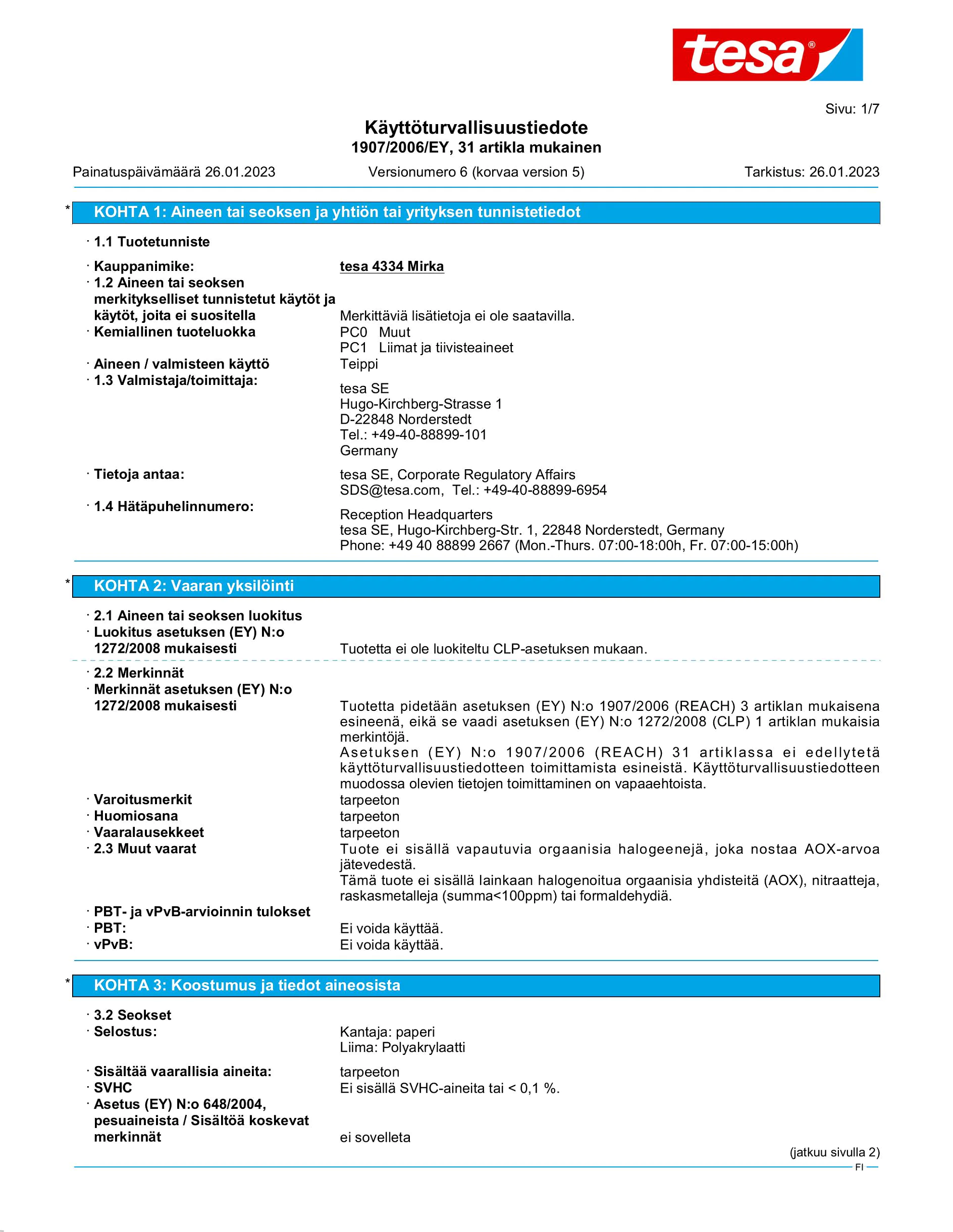 tesa®

Sivu: 1/7

Käyttöturvallisuustiedote
1907/2006/EY, 31 artikla mukainen

Painatuspäivämäärä 26.01.2023 Versionumero 6 (korvaa version 5) Tarkistus: 26.01.2023

* KOHTA 1: Aineen tai seoksen ja yhtiön tai yrityksen tunnistetiedot

· 1.1 Tuotetunniste

· Kauppanimike: tesa 4334 Mirka
· 1.2 Aineen tai seoksen merkitykselliset tunnistetut käytöt ja käytöt, joita ei suositella Merkittäviä lisätietoja ei ole saatavilla.
· Kemiallinen tuoteluokka PC0 Muut
PC1 Liimat ja tiivisteaineet
· Aineen / valmisteen käyttö Teippi
· 1.3 Valmistaja/toimittaja:
tesa SE
Hugo-Kirchberg-Strasse 1
D-22848 Norderstedt
Tel.: +49-40-88899-101
Germany
· Tietoja antaa: tesa SE, Corporate Regulatory Affairs
SDS@tesa.com, Tel.: +49-40-88899-6954
· 1.4 Hätäpuhelinnumero:
Reception Headquarters
tesa SE, Hugo-Kirchberg-Str. 1, 22848 Norderstedt, Germany
Phone: +49 40 88899 2667 (Mon.-Thurs. 07:00-18:00h, Fr. 07:00-15:00h)

* KOHTA 2: Vaaran yksilöinti

· 2.1 Aineen tai seoksen luokitus
· Luokitus asetuksen (EY) N:o 1272/2008 mukaisesti Tuotetta ei ole luokiteltu CLP-asetuksen mukaan.

· 2.2 Merkinnät
· Merkinnät asetuksen (EY) N:o 1272/2008 mukaisesti Tuotetta pidetään asetuksen (EY) N:o 1907/2006 (REACH) 3 artiklan mukaisena esineenä, eikä se vaadi asetuksen (EY) N:o 1272/2008 (CLP) 1 artiklan mukaisia merkintöjä.
Asetuksen (EY) N:o 1907/2006 (REACH) 31 artiklassa ei edellytetä käyttöturvallisuustiedotteen toimittamista esineistä. Käyttöturvallisuustiedotteen muodossa olevien tietojen toimittaminen on vapaaehtoista.
· Varoitusmerkit tarpeeton
· Huomiosana tarpeeton
· Vaaralausekkeet tarpeeton
· 2.3 Muut vaarat Tuote ei sisällä vapautuvia orgaanisia halogeenejä, joka nostaa AOX-arvoa jätevedestä.
Tämä tuote ei sisällä lainkaan halogenoitua orgaanisia yhdisteitä (AOX), nitraatteja, raskasmetalleja (summa<100ppm) tai formaldehydiä.
· PBT- ja vPvB-arvioinnin tulokset
· PBT: Ei voida käyttää.
· vPvB: Ei voida käyttää.

* KOHTA 3: Koostumus ja tiedot aineosista

· 3.2 Seokset
· Selostus: Kantaja: paperi
Liima: Polyakrylaatti
· Sisältää vaarallisia aineita: tarpeeton
· SVHC Ei sisällä SVHC-aineita tai < 0,1 %.
· Asetus (EY) N:o 648/2004, pesuaineista / Sisältöä koskevat merkinnät ei sovelleta

(jatkuu sivulla 2)
FI